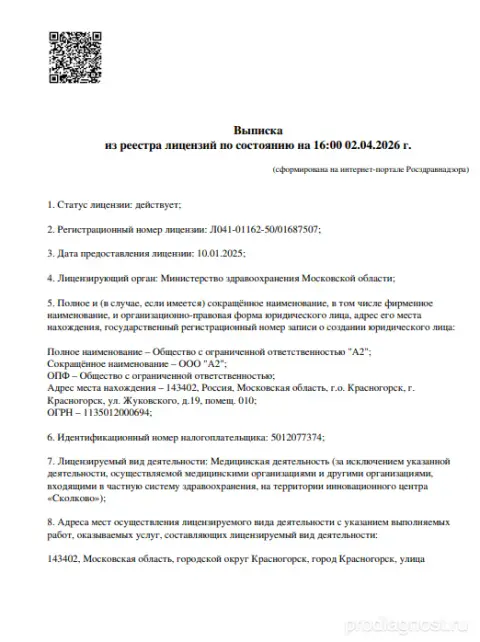 Выписка
из реестра лицензий по состоянию на 16:00 02.04.2026 г.

(сформирована на интернет-портале Росздравнадзора)

1. Статус лицензии: действует;

2. Регистрационный номер лицензии: Л041-01162-50/01687507;

3. Дата предоставления лицензии: 10.01.2025;

4. Лицензирующий орган: Министерство здравоохранения Московской области;

5. Полное и (в случае, если имеется) сокращённое наименование, в том числе фирменное наименование, и организационно-правовая форма юридического лица, адрес его места нахождения, государственный регистрационный номер записи о создании юридического лица:

Полное наименование – Общество с ограниченной ответственностью "А2";
Сокращённое наименование – ООО "А2";
ОПФ – Общество с ограниченной ответственностью;
Адрес места нахождения – 143402, Россия, Московская область, г.о. Красногорск, г. Красногорск, ул. Жуковского, д.19, помещ. 010;
ОГРН – 1135012000694;

6. Идентификационный номер налогоплательщика: 5012077374;

7. Лицензируемый вид деятельности: Медицинская деятельность (за исключением указанной деятельности, осуществляемой медицинскими организациями и другими организациями, входящими в частную систему здравоохранения, на территории инновационного центра «Сколково»);

8. Адреса мест осуществления лицензируемого вида деятельности с указанием выполняемых работ, оказываемых услуг, составляющих лицензируемый вид деятельности:

143402, Московская область, городской округ Красногорск, город Красногорск, улица

prodiagnost.ru